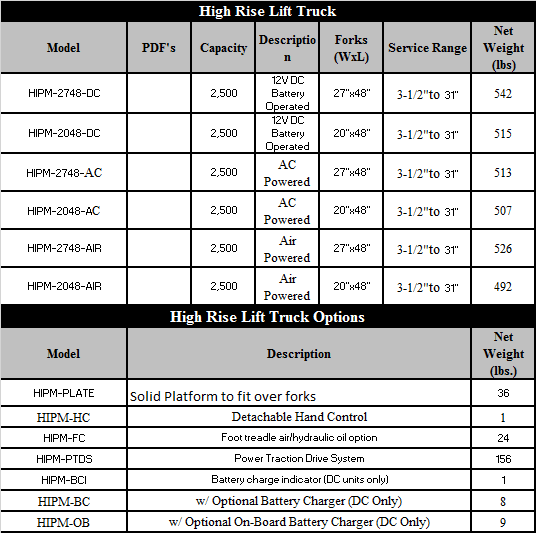 High Rise Lift Truck

| Model | PDF's | Capacity | Description | Forks (WxL) | Service Range | Net Weight (lbs) |
|---|---|---|---|---|---|---|
| HIPM-2748-DC | | 2,500 | 12V DC Battery Operated | 27"x48" | 3-1/2"to 31" | 542 |
| HIPM-2048-DC | | 2,500 | 12V DC Battery Operated | 20"x48" | 3-1/2"to 31" | 515 |
| HIPM-2748-AC | | 2,500 | AC Powered | 27"x48" | 3-1/2"to 31" | 513 |
| HIPM-2048-AC | | 2,500 | AC Powered | 20"x48" | 3-1/2"to 31" | 507 |
| HIPM-2748-AIR | | 2,500 | Air Powered | 27"x48" | 3-1/2"to 31" | 526 |
| HIPM-2048-AIR | | 2,500 | Air Powered | 20"x48" | 3-1/2"to 31" | 492 |

High Rise Lift Truck Options

| Model | Description | Net Weight (lbs.) |
|---|---|---|
| HIPM-PLATE | Solid Platform to fit over forks | 36 |
| HIPM-HC | Detachable Hand Control | 1 |
| HIPM-FC | Foot treadle air/hydraulic oil option | 24 |
| HIPM-PTDS | Power Traction Drive System | 156 |
| HIPM-BCI | Battery charge indicator (DC units only) | 1 |
| HIPM-BC | w/ Optional Battery Charger (DC Only) | 8 |
| HIPM-OB | w/ Optional On-Board Battery Charger (DC Only) | 9 |